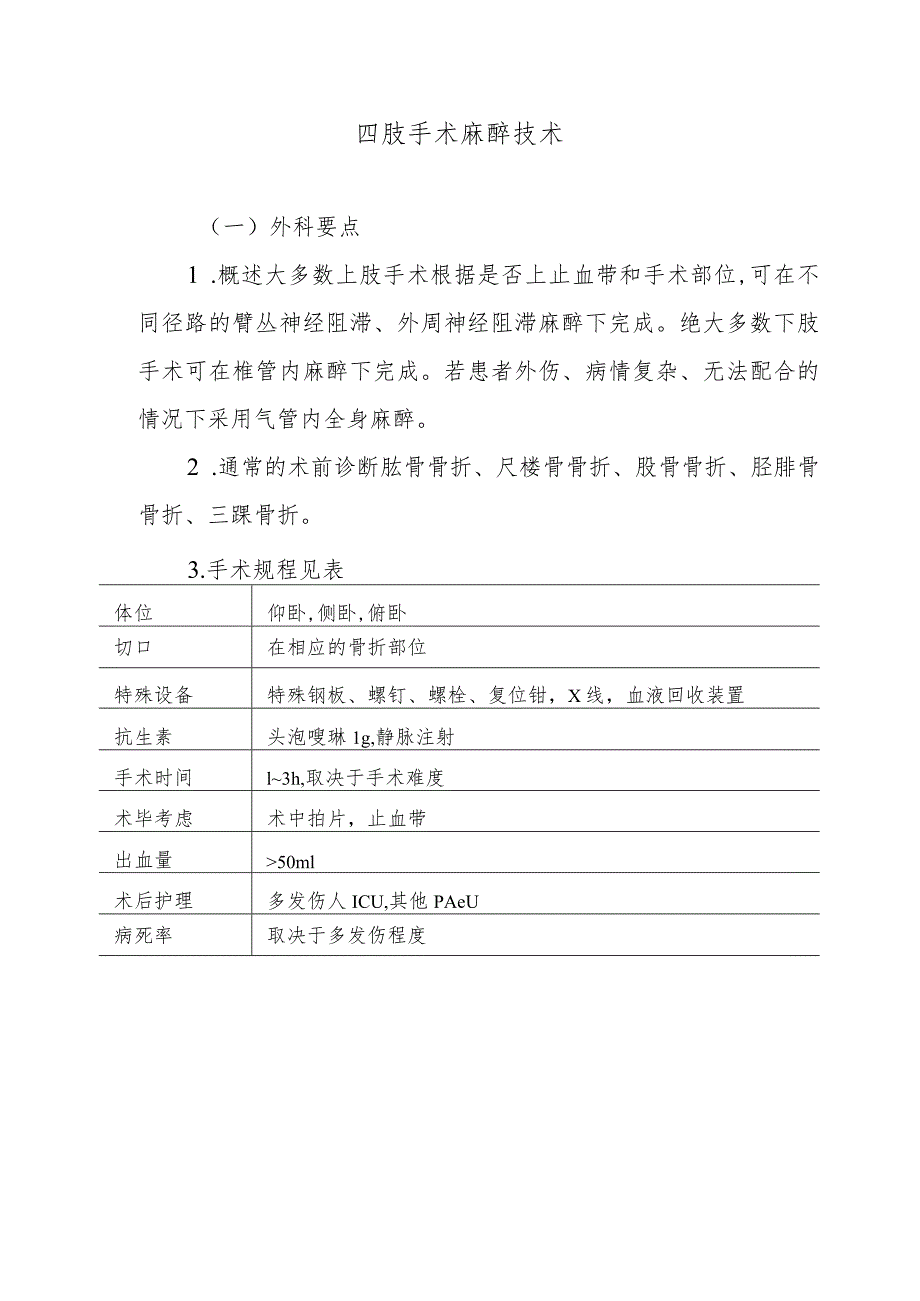 四肢手术麻醉技术

（一）外科要点

1 .概述大多数上肢手术根据是否上止血带和手术部位,可在不同径路的臂丛神经阻滞、外周神经阻滞麻醉下完成。绝大多数下肢手术可在椎管内麻醉下完成。若患者外伤、病情复杂、无法配合的情况下采用气管内全身麻醉。

2 .通常的术前诊断肱骨骨折、尺楼骨骨折、股骨骨折、胫腓骨骨折、三踝骨折。

3.手术规程见表

| 体位 | 仰卧,侧卧,俯卧 |
|---|---|
| 切口 | 在相应的骨折部位 |
| 特殊设备 | 特殊钢板、螺钉、螺栓、复位钳，X线，血液回收装置 |
| 抗生素 | 头泡嗖琳1g,静脉注射 |
| 手术时间 | l~3h,取决于手术难度 |
| 术毕考虑 | 术中拍片，止血带 |
| 出血量 | >50ml |
| 术后护理 | 多发伤人ICU,其他PAeU |
| 病死率 | 取决于多发伤程度 |